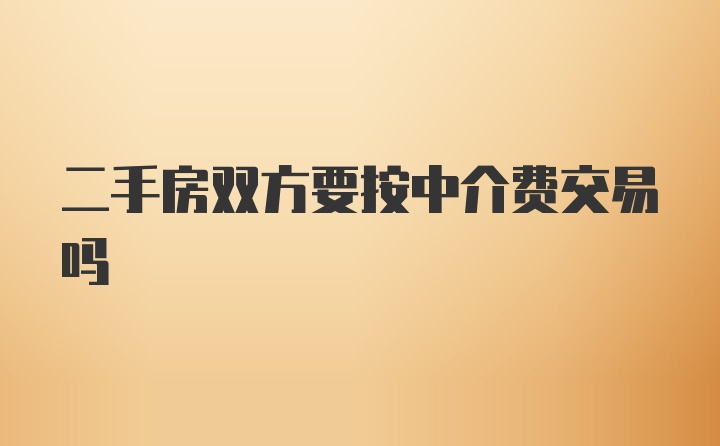 二手房双方要按中介费交易吗